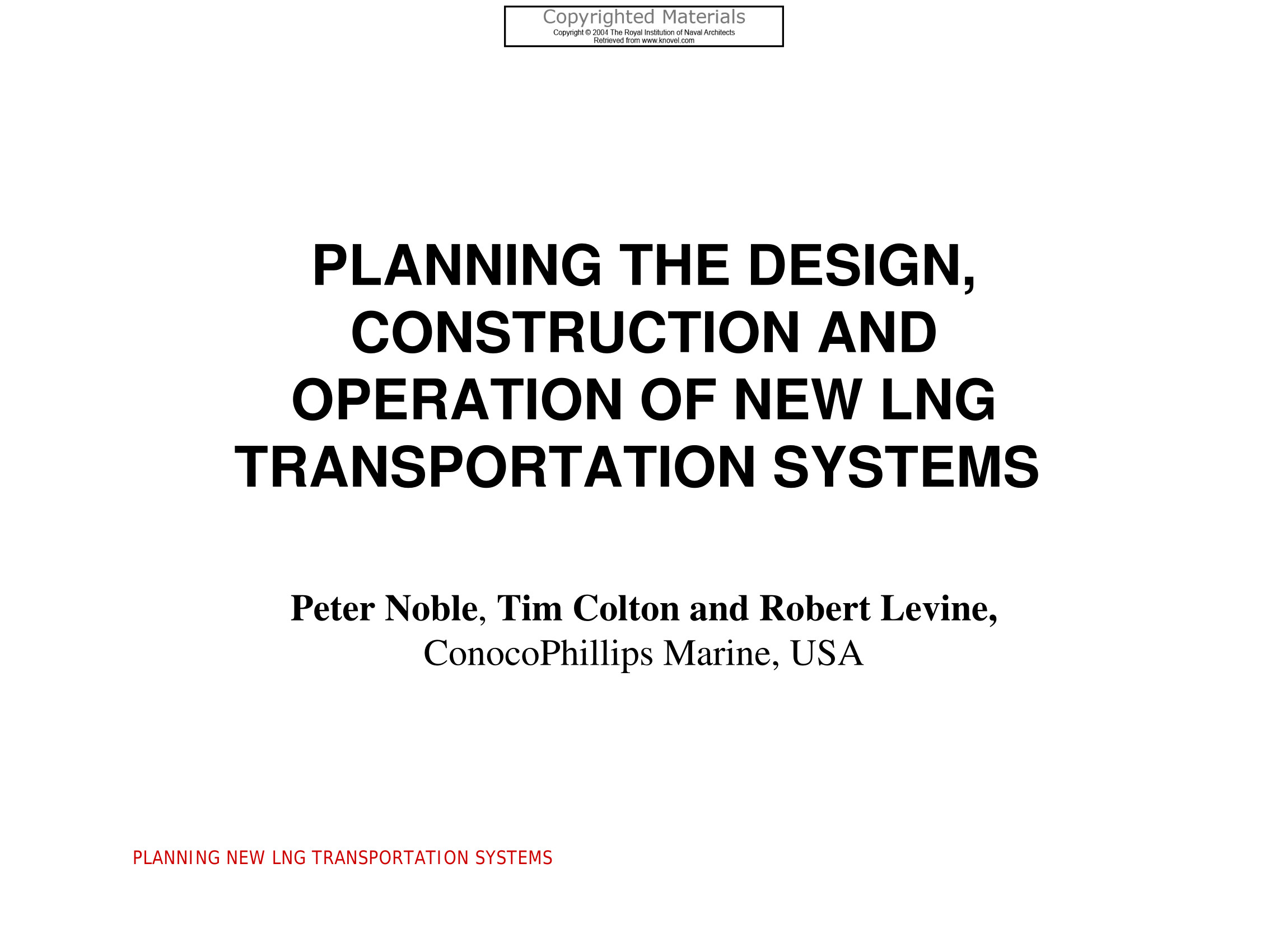 Copyrighted Materials
Copyright © 2004 The Royal Institution of Naval Architects
Retrieved from www.knovel.com

PLANNING THE DESIGN, CONSTRUCTION AND OPERATION OF NEW LNG TRANSPORTATION SYSTEMS

Peter Noble, Tim Colton and Robert Levine,
ConocoPhillips Marine, USA

PLANNING NEW LNG TRANSPORTATION SYSTEMS